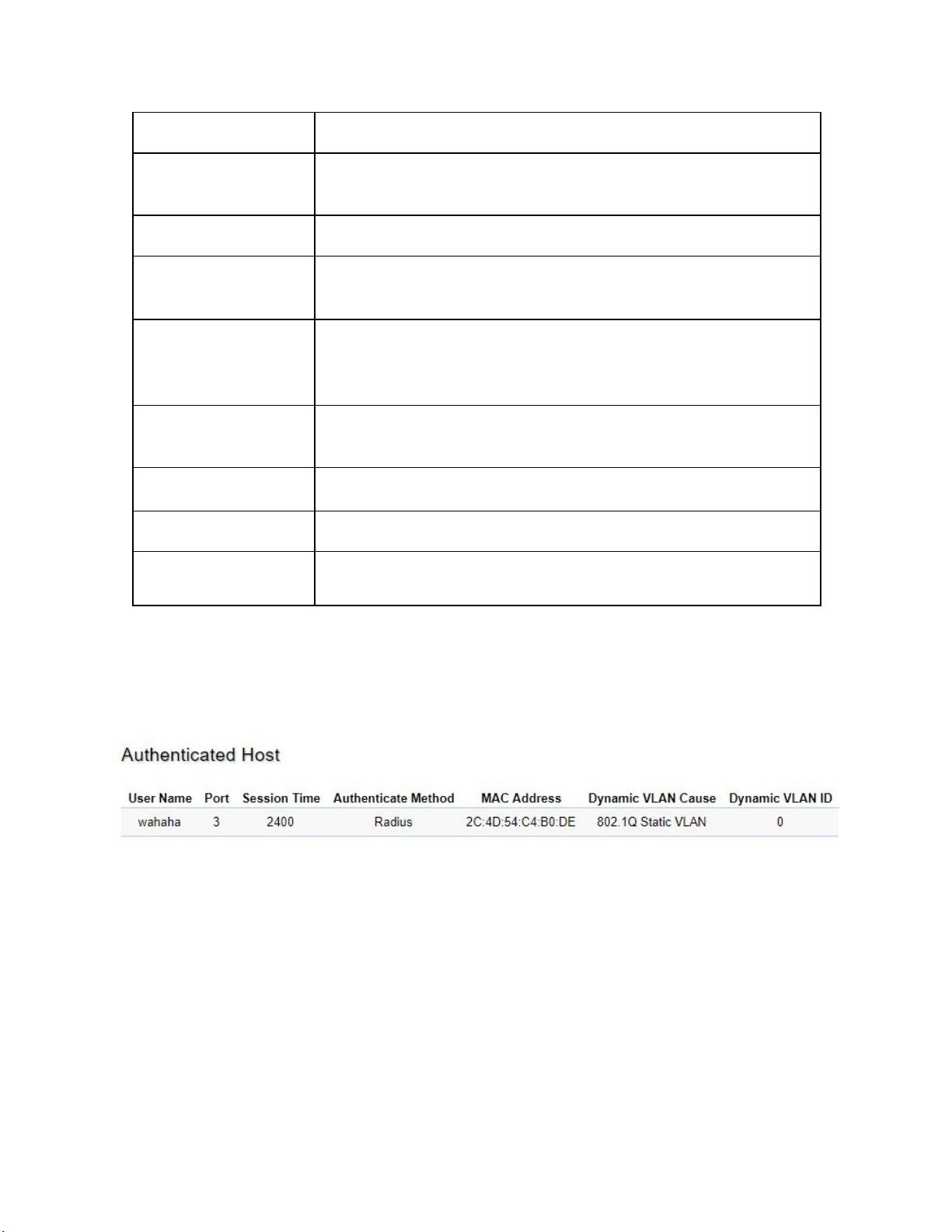 Authenticated Host

| User Name | Port | Session Time | Authenticate Method | MAC Address | Dynamic VLAN Cause | Dynamic VLAN ID |
|---|---|---|---|---|---|---|
| wahaha | 3 | 2400 | Radius | 2C:4D:54:C4:B0:DE | 802.1Q Static VLAN | 0 |